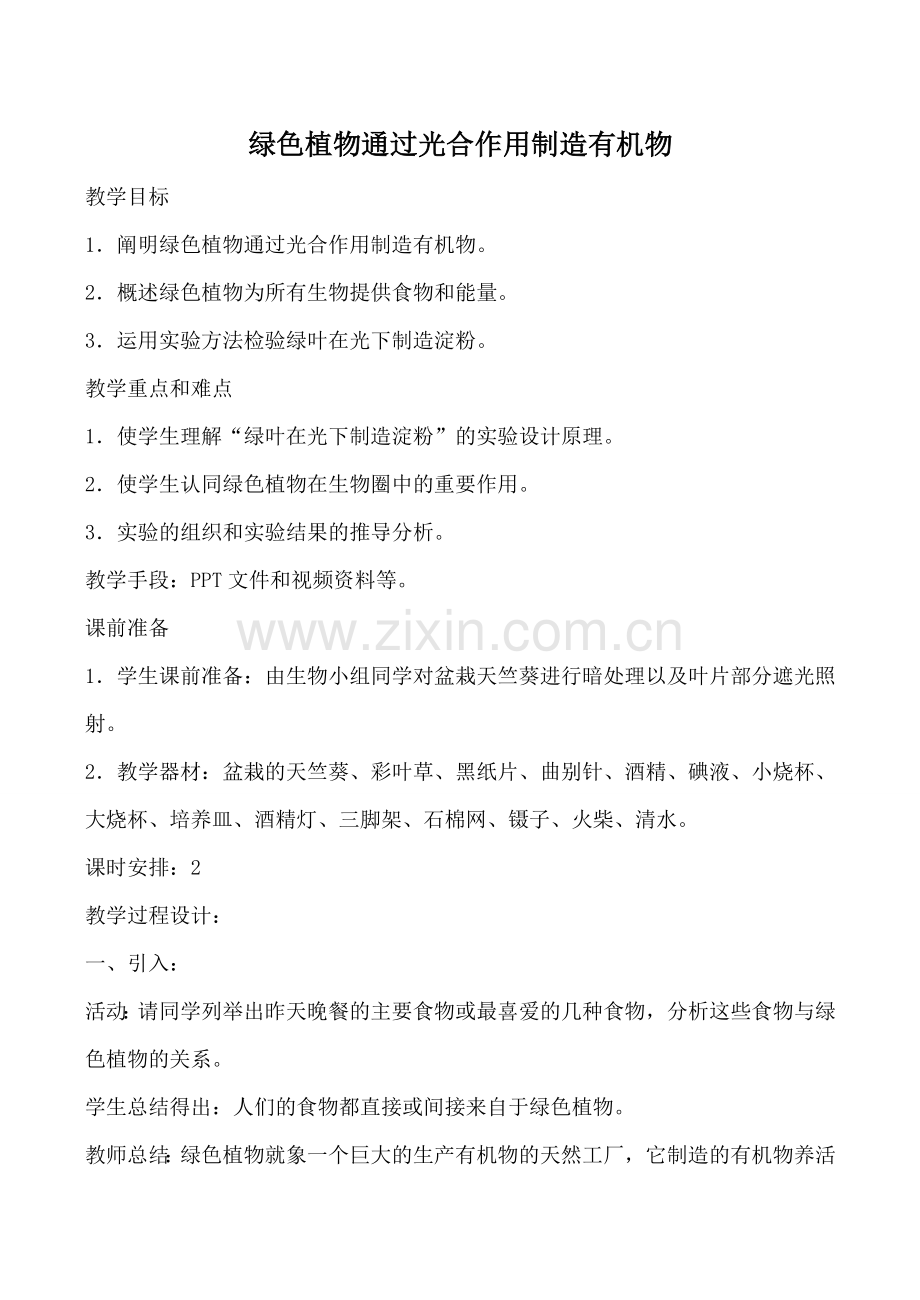 绿色植物通过光合作用制造有机物

教学目标

1．阐明绿色植物通过光合作用制造有机物。

2．概述绿色植物为所有生物提供食物和能量。

3．运用实验方法检验绿叶在光下制造淀粉。

教学重点和难点

1．使学生理解“绿叶在光下制造淀粉”的实验设计原理。

2．使学生认同绿色植物在生物圈中的重要作用。

3．实验的组织和实验结果的推导分析。

教学手段：PPT 文件和视频资料等。

课前准备

www.zixin.com.cn

1．学生课前准备：由生物小组同学对盆栽天竺葵进行暗处理以及叶片部分遮光照射。

2．教学器材：盆栽的天竺葵、彩叶草、黑纸片、曲别针、酒精、碘液、小烧杯、大烧杯、培养皿、酒精灯、三脚架、石棉网、镊子、火柴、清水。

课时安排：2

教学过程设计：

一、引入：

活动：请同学列举出昨天晚餐的主要食物或最喜爱的几种食物，分析这些食物与绿色植物的关系。

学生总结得出：人们的食物都直接或间接来自于绿色植物。

教师总结：绿色植物就象一个巨大的生产有机物的天然工厂，它制造的有机物养活